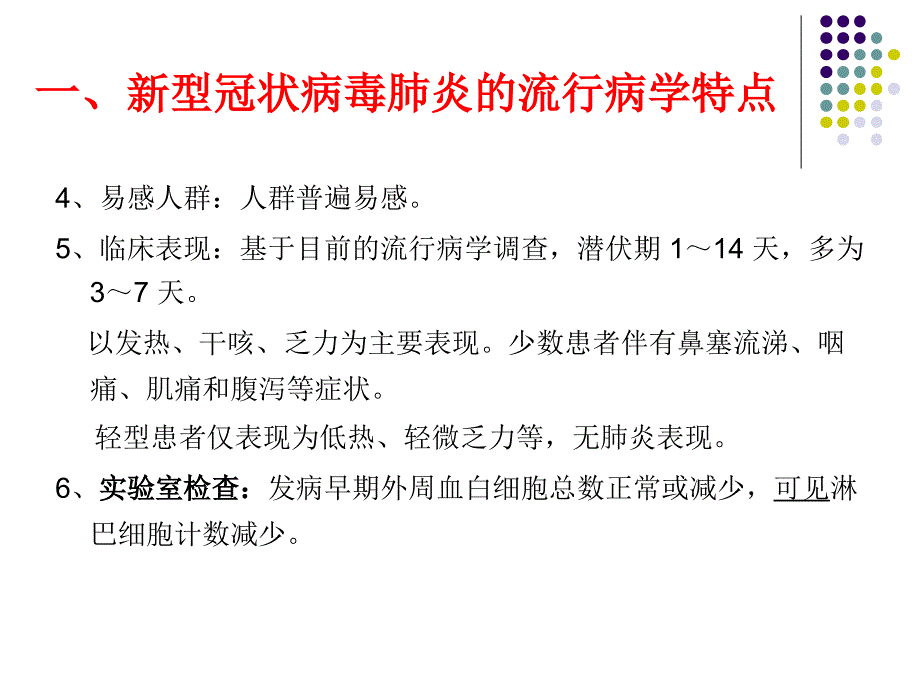 一、新型冠状病毒肺炎的流行病学特点

4、易感人群：人群普遍易感。

5、临床表现：基于目前的流行病学调查，潜伏期 1～14 天，多为 3～7 天。

以发热、干咳、乏力为主要表现。少数患者伴有鼻塞流涕、咽痛、肌痛和腹泻等症状。

轻型患者仅表现为低热、轻微乏力等，无肺炎表现。

6、实验室检查：发病早期外周血白细胞总数正常或减少，可见淋巴细胞计数减少。